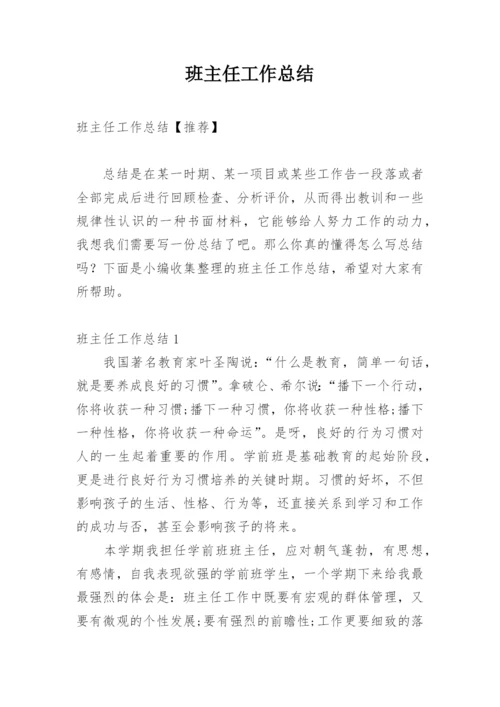 班主任工作总结

班主任工作总结【推荐】

总结是在某一时期、某一项目或某些工作告一段落或者全部完成后进行回顾检查、分析评价，从而得出教训和一些规律性认识的一种书面材料，它能够给人努力工作的动力，我想我们需要写一份总结了吧。那么你真的懂得怎么写总结吗？下面是小编收集整理的班主任工作总结，希望对大家有所帮助。

班主任工作总结1

我国著名教育家叶圣陶说：“什么是教育，简单一句话，就是要养成良好的习惯”。拿破仑、希尔说：“播下一个行动，你将收获一种习惯；播下一种习惯，你将收获一种性格；播下一种性格，你将收获一种命运”。是呀，良好的行为习惯对人的一生起着重要的作用。学前班是基础教育的起始阶段，更是进行良好行为习惯培养的关键时期。习惯的好坏，不但影响孩子的生活、性格、行为等，还直接关系到学习和工作的成功与否，甚至会影响孩子的将来。

本学期我担任学前班班主任，应对朝气蓬勃，有思想，有感情，自我表现欲强的学前班学生，一个学期下来给我最最强烈的体会是：班主任工作中既要有宏观的群体管理，又要有微观的个性发展；要有强烈的前瞻性；工作更要细致的落